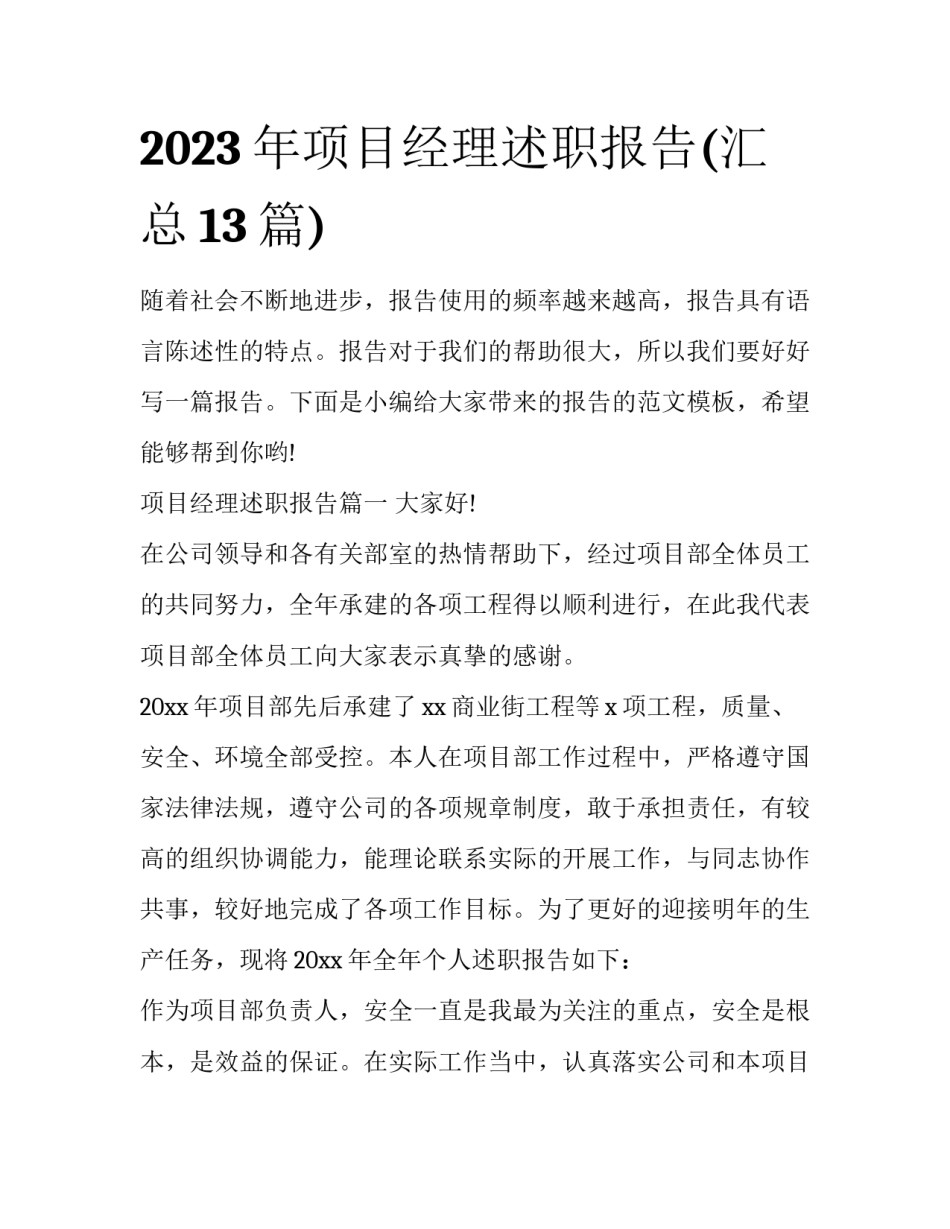 2023 年项目经理述职报告(汇总 13 篇)

随着社会不断地进步，报告使用的频率越来越高，报告具有语言陈述性的特点。报告对于我们的帮助很大，所以我们要好好写一篇报告。下面是小编给大家带来的报告的范文模板，希望能够帮到你哟!

项目经理述职报告篇一 大家好!

在公司领导和各有关部室的热情帮助下，经过项目部全体员工的共同努力，全年承建的各项工程得以顺利进行，在此我代表项目部全体员工向大家表示真挚的感谢。

20xx 年项目部先后承建了 xx 商业街工程等 x 项工程，质量、安全、环境全部受控。本人在项目部工作过程中，严格遵守国家法律法规，遵守公司的各项规章制度，敢于承担责任，有较高的组织协调能力，能理论联系实际的开展工作，与同志协作共事，较好地完成了各项工作目标。为了更好的迎接明年的生产任务，现将 20xx 年全年个人述职报告如下：

作为项目部负责人，安全一直是我最为关注的重点，安全是根本，是效益的保证。在实际工作当中，认真落实公司和本项目